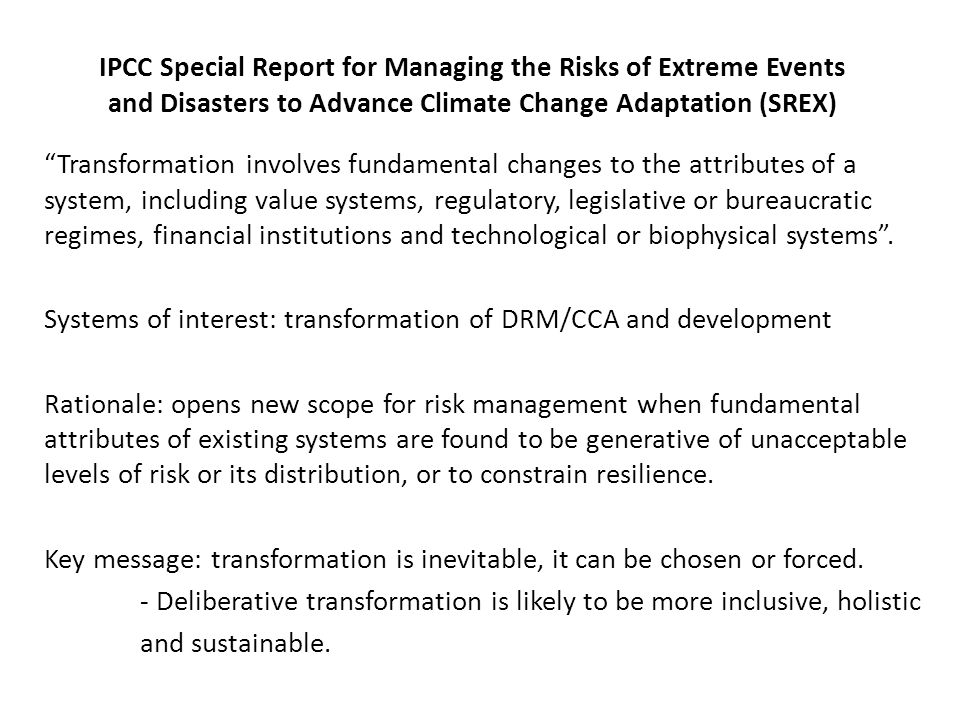 IPCC Special Report for Managing the Risks of Extreme Events and Disasters to Advance Climate Change Adaptation (SREX)

“Transformation involves fundamental changes to the attributes of a system, including value systems, regulatory, legislative or bureaucratic regimes, financial institutions and technological or biophysical systems”.

Systems of interest: transformation of DRM/CCA and development

Rationale: opens new scope for risk management when fundamental attributes of existing systems are found to be generative of unacceptable levels of risk or its distribution, or to constrain resilience.

Key message: transformation is inevitable, it can be chosen or forced.

- Deliberative transformation is likely to be more inclusive, holistic and sustainable.